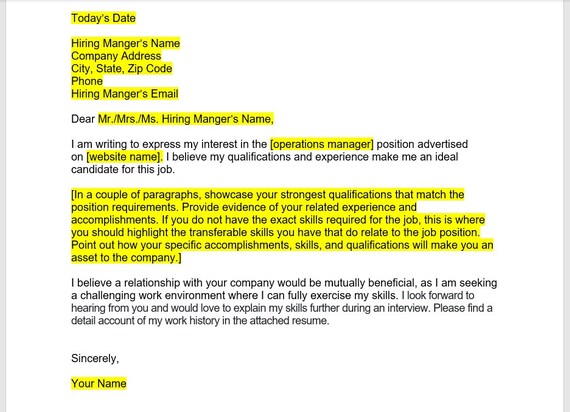 Today's Date

Hiring Manger's Name
Company Address
City, State, Zip Code
Phone
Hiring Manger's Email

Dear Mr./Mrs./Ms. Hiring Manger's Name,

I am writing to express my interest in the [operations manager] position advertised on [website name]. I believe my qualifications and experience make me an ideal candidate for this job.

[In a couple of paragraphs, showcase your strongest qualifications that match the position requirements. Provide evidence of your related experience and accomplishments. If you do not have the exact skills required for the job, this is where you should highlight the transferable skills you have that do relate to the job position. Point out how your specific accomplishments, skills, and qualifications will make you an asset to the company.]

I believe a relationship with your company would be mutually beneficial, as I am seeking a challenging work environment where I can fully exercise my skills. I look forward to hearing from you and would love to explain my skills further during an interview. Please find a detail account of my work history in the attached resume.

Sincerely,

Your Name